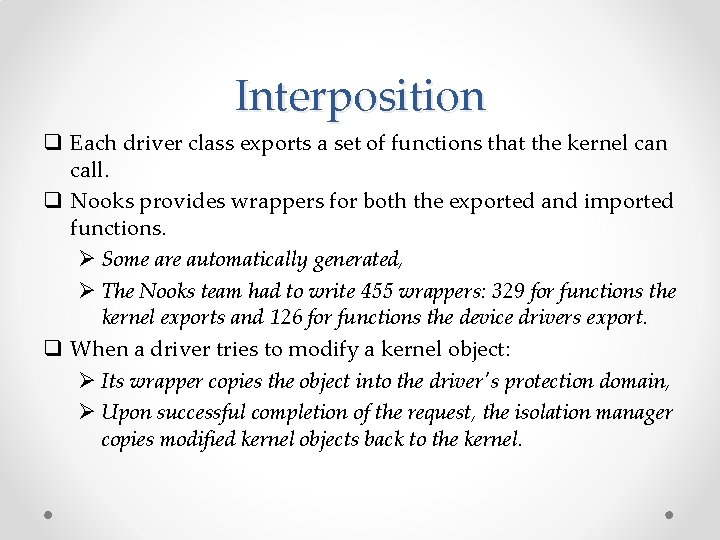 Interposition

❑ Each driver class exports a set of functions that the kernel can call.

❑ Nooks provides wrappers for both the exported and imported functions.

➢ Some are automatically generated,

➢ The Nooks team had to write 455 wrappers: 329 for functions the kernel exports and 126 for functions the device drivers export.

❑ When a driver tries to modify a kernel object:

➢ Its wrapper copies the object into the driver's protection domain,

➢ Upon successful completion of the request, the isolation manager copies modified kernel objects back to the kernel.